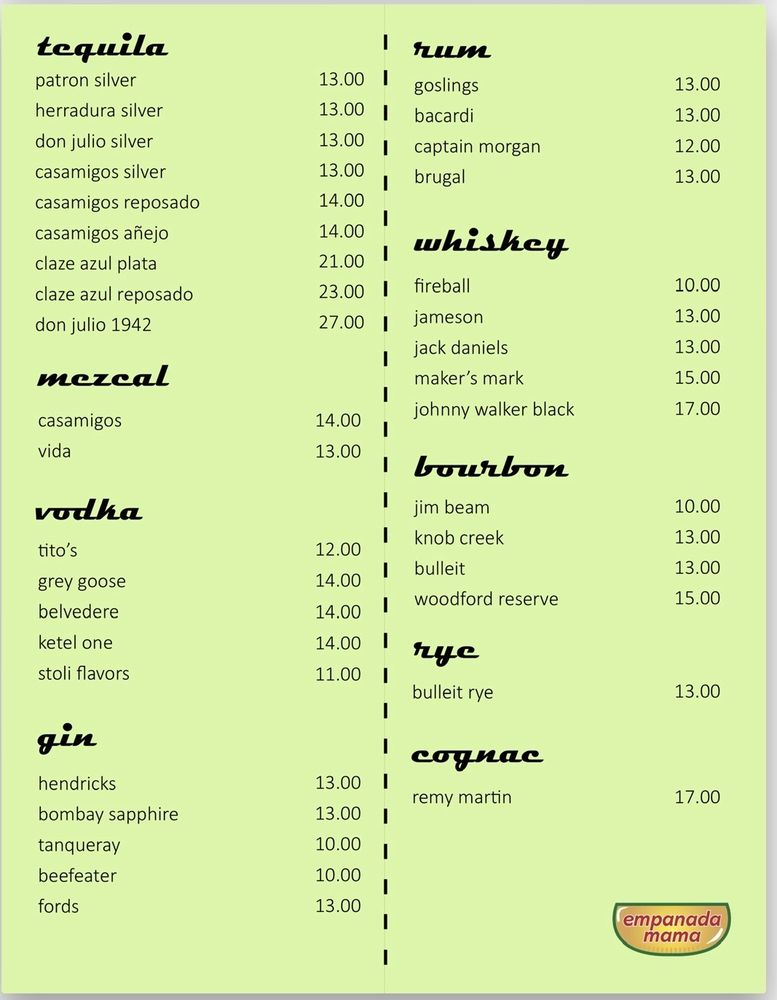 tequila
patron silver 13.00
herradura silver 13.00
don julio silver 13.00
casamigos silver 13.00
casamigos reposado 14.00
casamigos añejo 14.00
claze azul plata 21.00
claze azul reposado 23.00
don julio 1942 27.00

mezcal
casamigos 14.00
vida 13.00

vodka
tito's 12.00
grey goose 14.00
belvedere 14.00
ketel one 14.00
stoli flavors 11.00

gin
hendricks 13.00
bombay sapphire 13.00
tanqueray 10.00
beefeater 10.00
fords 13.00

rum
goslings 13.00
bacardi 13.00
captain morgan 12.00
brugal 13.00

whiskey
fireball 10.00
jameson 13.00
jack daniels 13.00
maker's mark 15.00
johnny walker black 17.00

bourbon
jim beam 10.00
knob creek 13.00
bulleit 13.00
woodford reserve 15.00

rye
bulleit rye 13.00

cognac
remy martin 17.00

empanada mama